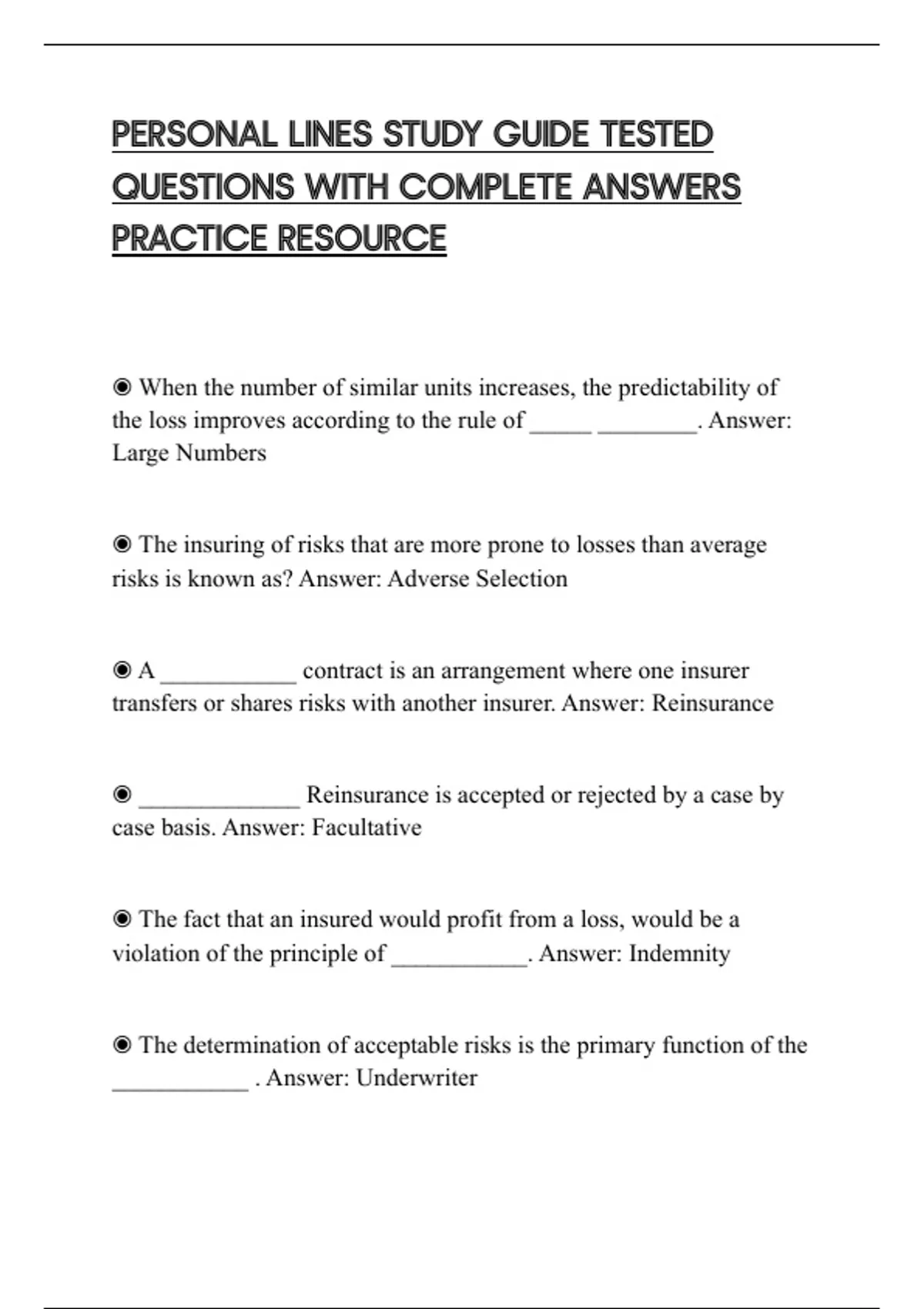 PERSONAL LINES STUDY GUIDE TESTED QUESTIONS WITH COMPLETE ANSWERS PRACTICE RESOURCE

◉ When the number of similar units increases, the predictability of the loss improves according to the rule of _____ ________. Answer: Large Numbers

◉ The insuring of risks that are more prone to losses than average risks is known as? Answer: Adverse Selection

◉ A ___________ contract is an arrangement where one insurer transfers or shares risks with another insurer. Answer: Reinsurance

◉ _____________ Reinsurance is accepted or rejected by a case by case basis. Answer: Facultative

◉ The fact that an insured would profit from a loss, would be a violation of the principle of ___________. Answer: Indemnity

◉ The determination of acceptable risks is the primary function of the ___________ . Answer: Underwriter